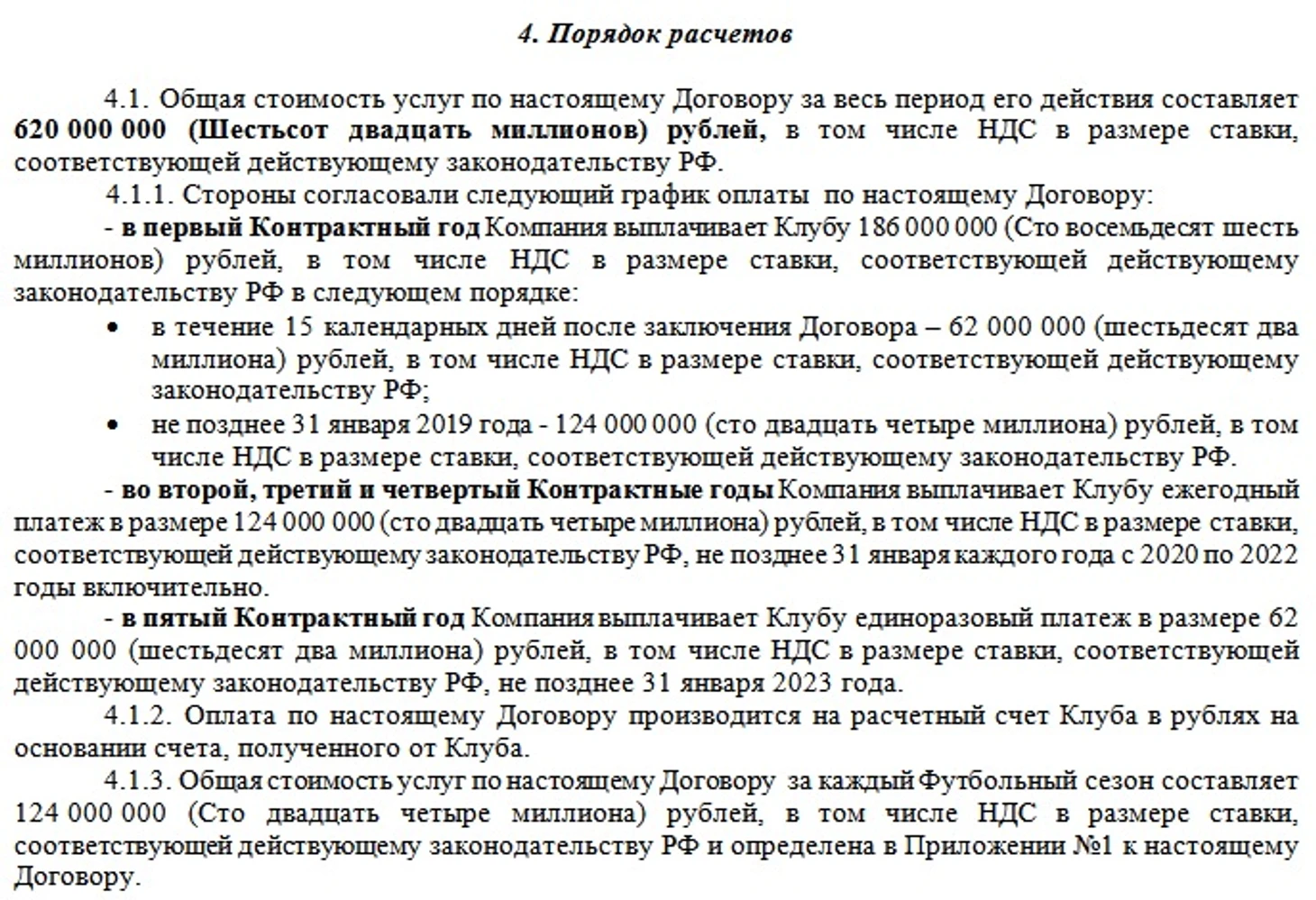 4. Порядок расчетов

4.1. Общая стоимость услуг по настоящему Договору за весь период его действия составляет 620 000 000 (Шестьсот двадцать миллионов) рублей, в том числе НДС в размере ставки, соответствующей действующему законодательству РФ.

4.1.1. Стороны согласовали следующий график оплаты по настоящему Договору:

- в первый Контрактный год Компания выплачивает Клубу 186 000 000 (Сто восемьдесят шесть миллионов) рублей, в том числе НДС в размере ставки, соответствующей действующему законодательству РФ в следующем порядке:

• в течение 15 календарных дней после заключения Договора – 62 000 000 (шестьдесят два миллиона) рублей, в том числе НДС в размере ставки, соответствующей действующему законодательству РФ;

• не позднее 31 января 2019 года - 124 000 000 (сто двадцать четыре миллиона) рублей, в том числе НДС в размере ставки, соответствующей действующему законодательству РФ.

- во второй, третий и четвертый Контрактные годы Компания выплачивает Клубу ежегодный платеж в размере 124 000 000 (сто двадцать четыре миллиона) рублей, в том числе НДС в размере ставки, соответствующей действующему законодательству РФ, не позднее 31 января каждого года с 2020 по 2022 годы включительно.

- в пятый Контрактный год Компания выплачивает Клубу единоразовый платеж в размере 62 000 000 (шестьдесят два миллиона) рублей, в том числе НДС в размере ставки, соответствующей действующему законодательству РФ, не позднее 31 января 2023 года.

4.1.2. Оплата по настоящему Договору производится на расчетный счет Клуба в рублях на основании счета, полученного от Клуба.

4.1.3. Общая стоимость услуг по настоящему Договору за каждый Футбольный сезон составляет 124 000 000 (Сто двадцать четыре миллиона) рублей, в том числе НДС в размере ставки, соответствующей действующему законодательству РФ и определена в Приложении №1 к настоящему Договору.